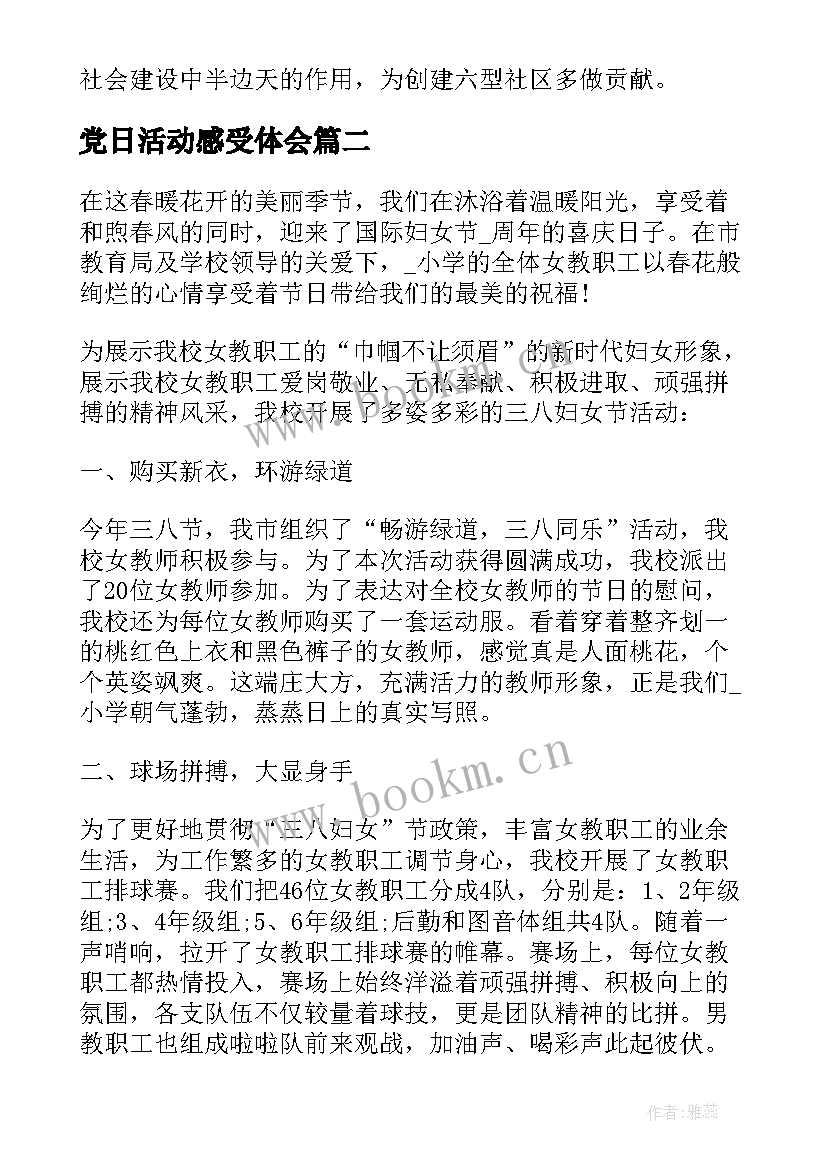 社会建设中半边天的作用，为创建六型社区多做贡献。

党日活动感受体会篇二

在这春暖花开的美丽季节，我们在沐浴着温暖阳光，享受着和煦春风的同时，迎来了国际妇女节_周年的喜庆日子。在市教育局及学校领导的关爱下，_小学的全体女教职工以春花般绚烂的心情享受着节日带给我们的最美的祝福！

为展示我校女教职工的“巾帼不让须眉”的新时代妇女形象，展示我校女教职工爱岗敬业、无私奉献、积极进取、顽强拼搏的精神风采，我校开展了多姿多彩的三八妇女节活动：

一、购买新衣，环游绿道

今年三八节，我市组织了“畅游绿道，三八同乐”活动，我校女教师积极参与。为了本次活动获得圆满成功，我校派出了20位女教师参加。为了表达对全校女教师的节日的慰问，我校还为每位女教师购买了一套运动服。看着穿着整齐划一的桃红色上衣和黑色裤子的女教师，感觉真是人面桃花，个个英姿飒爽。这端庄大方，充满活力的教师形象，正是我们_小学朝气蓬勃，蒸蒸日上的真实写照。

二、球场拼搏，大显身手

为了更好地贯彻“三八妇女”节政策，丰富女教职工的业余生活，为工作繁多的女教职工调节身心，我校开展了女教职工排球赛。我们把46位女教职工分成4队，分别是：1、2年级组;3、4年级组;5、6年级组;后勤和图音体组共4队。随着一声哨响，拉开了女教职工排球赛的帷幕。赛场上，每位女教职工都热情投入，赛场上始终洋溢着顽强拼搏、积极向上的氛围，各支队伍不仅较量着球技，更是团队精神的比拼。男教职工也组成啦啦队前来观战，加油声、喝彩声此起彼伏。

www.bookm.cn

作者：雅蕊